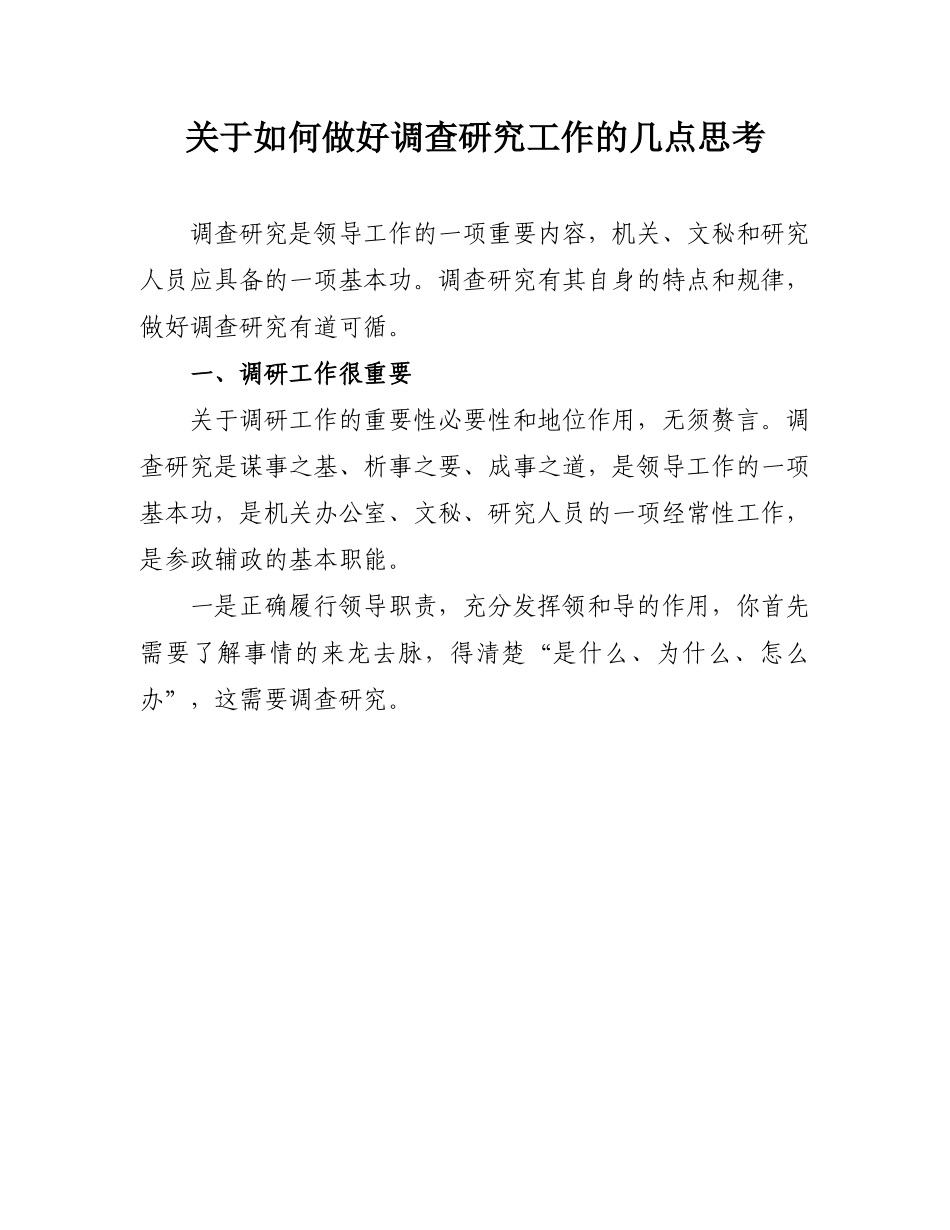 关于如何做好调查研究工作的几点思考

调查研究是领导工作的一项重要内容，机关、文秘和研究人员应具备的一项基本功。调查研究有其自身的特点和规律，做好调查研究有道可循。

一、调研工作很重要

关于调研工作的重要性必要性和地位作用，无须赘言。调查研究是谋事之基、析事之要、成事之道，是领导工作的一项基本功，是机关办公室、文秘、研究人员的一项经常性工作，是参政辅政的基本职能。

一是正确履行领导职责，充分发挥领和导的作用，你首先需要了解事情的来龙去脉，得清楚“是什么、为什么、怎么办”，这需要调查研究。